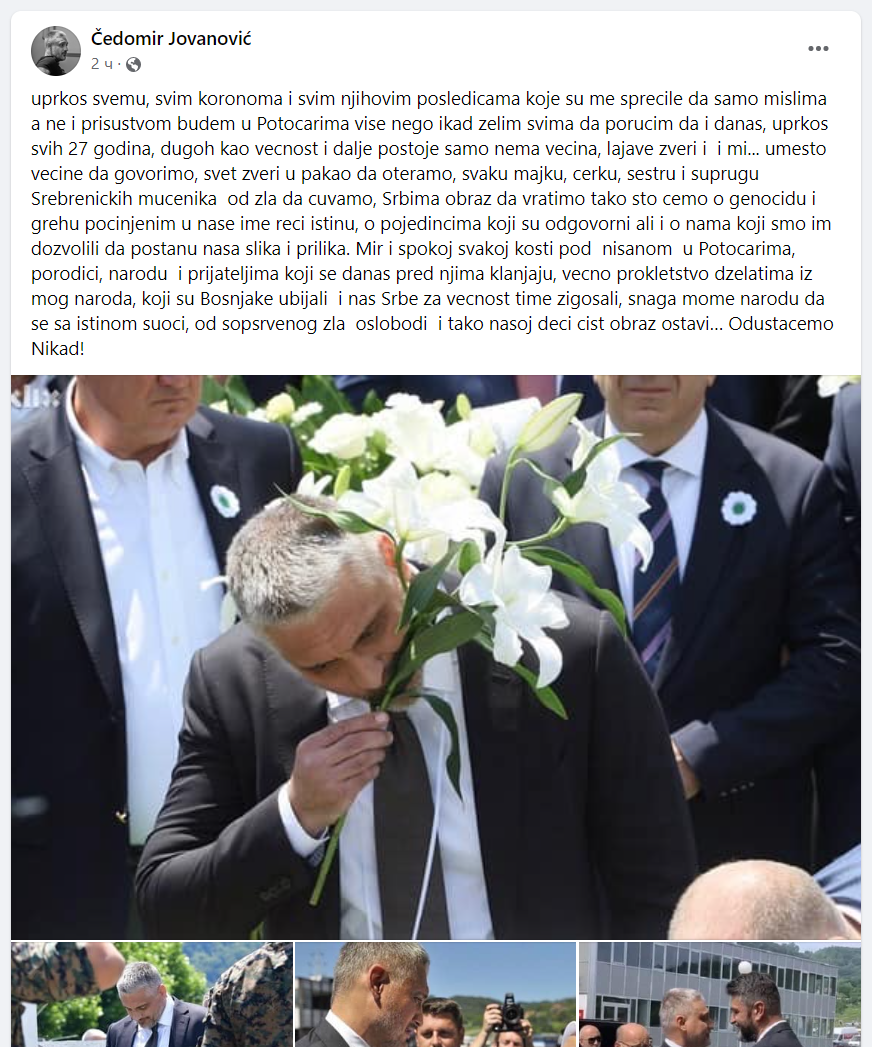 Čedomir Jovanović
2 ч ·

uprkos svemu, svim koronoma i svim njihovim posledicama koje su me sprecile da samo mislima a ne i prisustvom budem u Potocarima vise nego ikad zelim svima da porucim da i danas, uprkos svih 27 godina, dugoh kao vecnost i dalje postoje samo nema vecina, lajave zveri i i mi... umesto vecine da govorimo, svet zveri u pakao da oteramo, svaku majku, cerku, sestru i suprugu Srebrenickih mucenika od zla da cuvamo, Srbima obraz da vratimo tako sto cemo o genocidu i grehu pocinjenim u nase ime reci istinu, o pojedincima koji su odgovorni ali i o nama koji smo im dozvolili da postanu nasa slika i prilika. Mir i spokoj svakoj kosti pod nisanom u Potocarima, porodici, narodu i prijateljima koji se danas pred njima klanjaju, vecno prokletstvo dzelatima iz mog naroda, koji su Bosnjake ubijali i nas Srbe za vecnost time zigosali, snaga mome narodu da se sa istinom suoci, od sopsrvenog zla oslobodi i tako nasoj deci cist obraz ostavi... Odustacemo Nikad!